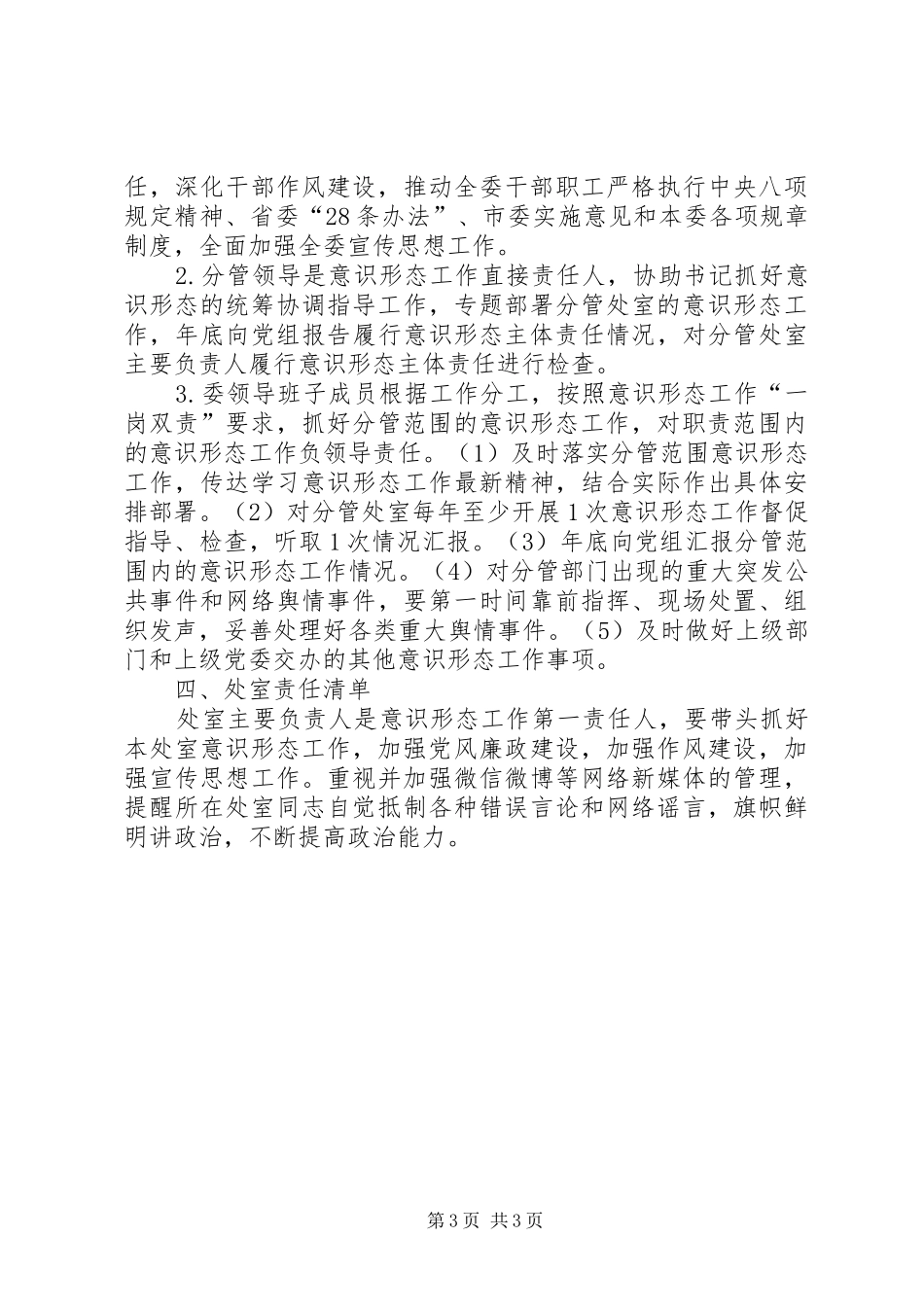 任，深化干部作风建设，推动全委干部职工严格执行中央八项规定精神、省委“28条办法”、市委实施意见和本委各项规章制度，全面加强全委宣传思想工作。

2.分管领导是意识形态工作直接责任人，协助书记抓好意识形态的统筹协调指导工作，专题部署分管处室的意识形态工作，年底向党组报告履行意识形态主体责任情况，对分管处室主要负责人履行意识形态主体责任进行检查。

3.委领导班子成员根据工作分工，按照意识形态工作“一岗双责”要求，抓好分管范围的意识形态工作，对职责范围内的意识形态工作负领导责任。（1）及时落实分管范围意识形态工作，传达学习意识形态工作最新精神，结合实际作出具体安排部署。（2）对分管处室每年至少开展1次意识形态工作督促指导、检查，听取1次情况汇报。（3）年底向党组汇报分管范围内的意识形态工作情况。（4）对分管部门出现的重大突发公共事件和网络舆情事件，要第一时间靠前指挥、现场处置、组织发声，妥善处理好各类重大舆情事件。（5）及时做好上级部门和上级党委交办的其他意识形态工作事项。

四、处室责任清单

处室主要负责人是意识形态工作第一责任人，要带头抓好本处室意识形态工作，加强党风廉政建设，加强作风建设，加强宣传思想工作。重视并加强微信微博等网络新媒体的管理，提醒所在处室同志自觉抵制各种错误言论和网络谣言，旗帜鲜明讲政治，不断提高政治能力。

第3页 共3页